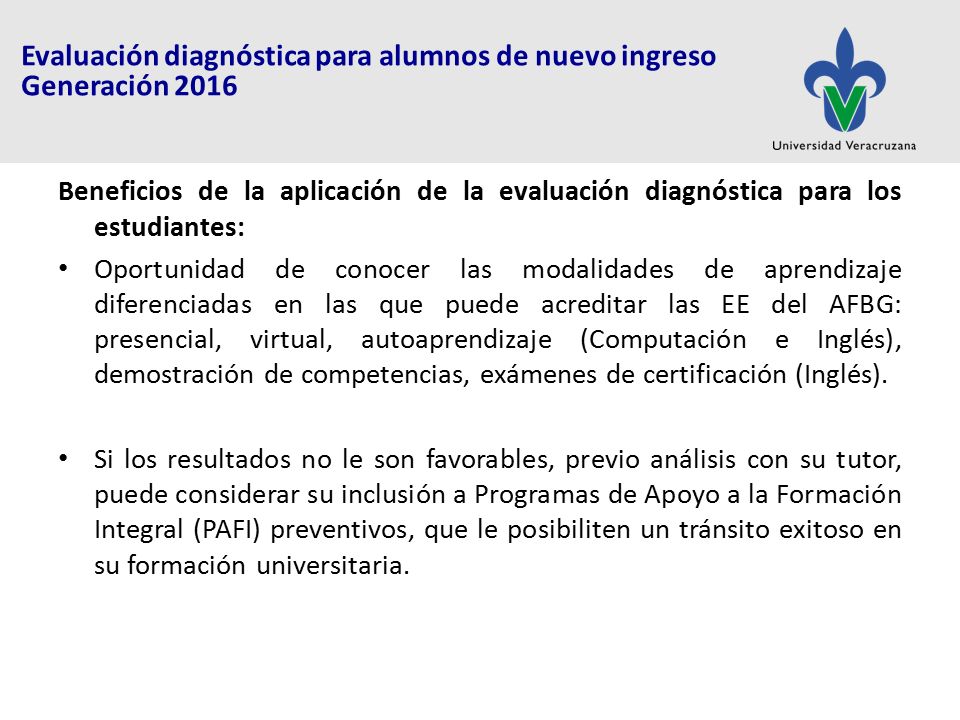 Evaluación diagnóstica para alumnos de nuevo ingreso
Generación 2016

Universidad Veracruzana

Beneficios de la aplicación de la evaluación diagnóstica para los estudiantes:

• Oportunidad de conocer las modalidades de aprendizaje diferenciadas en las que puede acreditar las EE del AFBG: presencial, virtual, autoaprendizaje (Computación e Inglés), demostración de competencias, exámenes de certificación (Inglés).

• Si los resultados no le son favorables, previo análisis con su tutor, puede considerar su inclusión a Programas de Apoyo a la Formación Integral (PAFI) preventivos, que le posibiliten un tránsito exitoso en su formación universitaria.